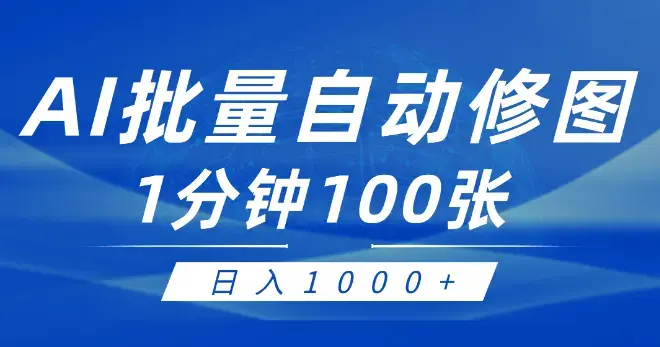 AI批量自动修图
1分钟100张

日入1000+